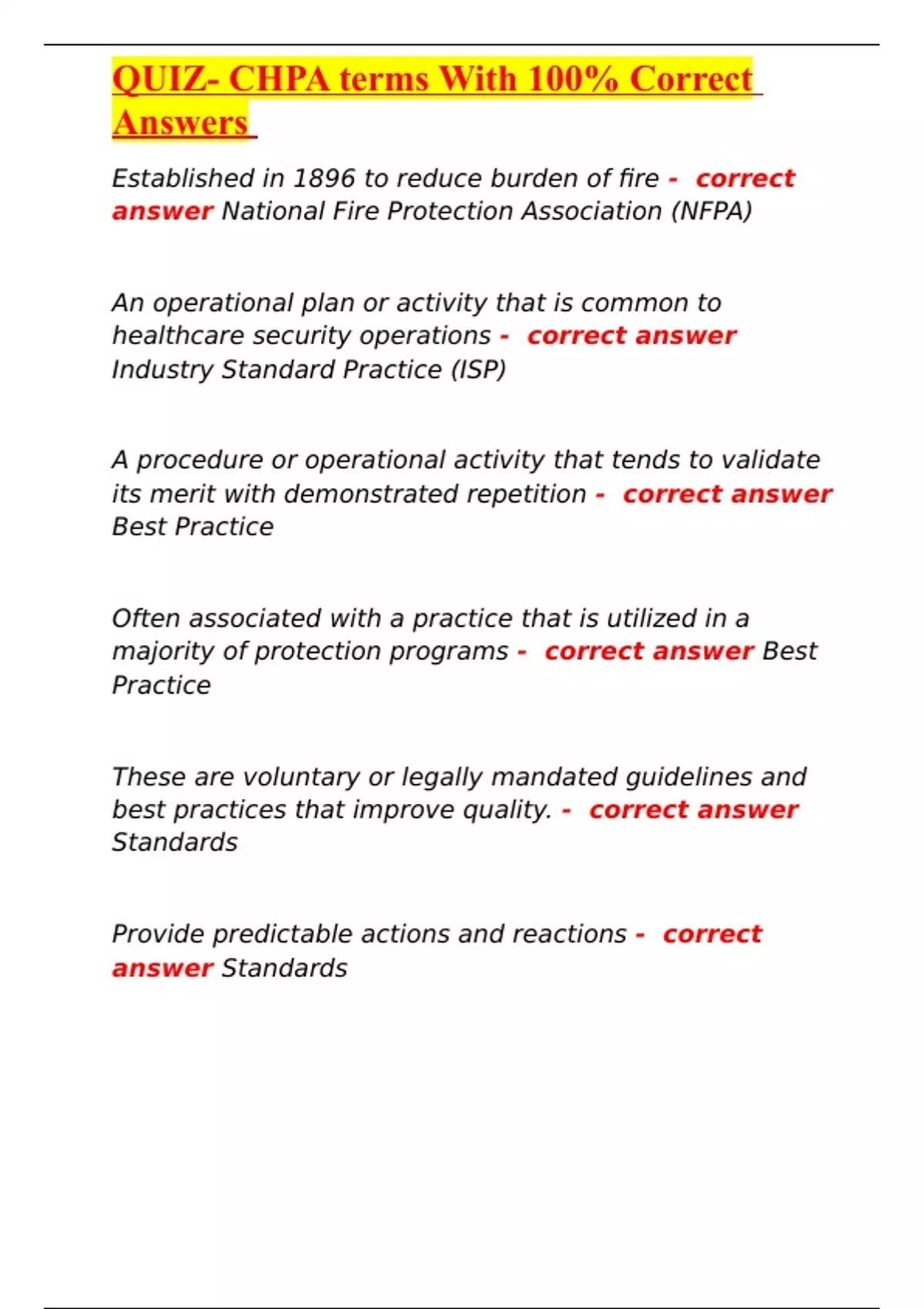 QUIZ- CHPA terms With 100% Correct Answers

Established in 1896 to reduce burden of fire - correct answer National Fire Protection Association (NFPA)

An operational plan or activity that is common to healthcare security operations - correct answer Industry Standard Practice (ISP)

A procedure or operational activity that tends to validate its merit with demonstrated repetition - correct answer Best Practice

Often associated with a practice that is utilized in a majority of protection programs - correct answer Best Practice

These are voluntary or legally mandated guidelines and best practices that improve quality. - correct answer Standards

Provide predictable actions and reactions - correct answer Standards